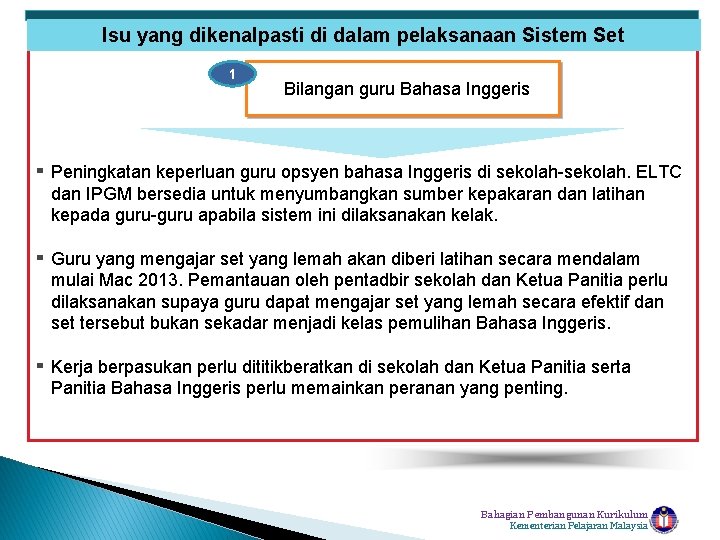 Isu yang dikenalpasti di dalam pelaksanaan Sistem Set

1

Bilangan guru Bahasa Inggeris

▪ Peningkatan keperluan guru opsyen bahasa Inggeris di sekolah-sekolah. ELTC dan IPGM bersedia untuk menyumbangkan sumber kepakaran dan latihan kepada guru-guru apabila sistem ini dilaksanakan kelak.

▪ Guru yang mengajar set yang lemah akan diberi latihan secara mendalam mulai Mac 2013. Pemantauan oleh pentadbir sekolah dan Ketua Panitia perlu dilaksanakan supaya guru dapat mengajar set yang lemah secara efektif dan set tersebut bukan sekadar menjadi kelas pemulihan Bahasa Inggeris.

▪ Kerja berpasukan perlu dititikberatkan di sekolah dan Ketua Panitia serta Panitia Bahasa Inggeris perlu memainkan peranan yang penting.

Bahagian Pembangunan Kurikulum
Kementerian Pelajaran Malaysia